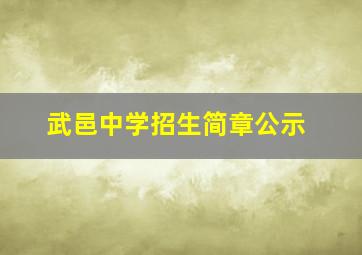 武邑中学招生简章公示